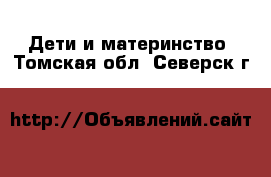 Дети и материнство
Томская обл Северск г

http://Объявлений.сайт